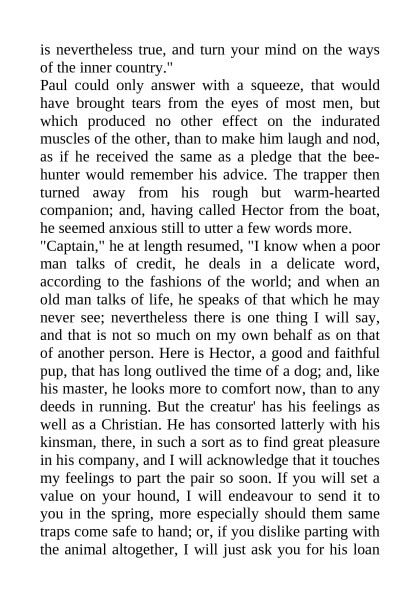 is nevertheless true, and turn your mind on the ways of the inner country."
Paul could only answer with a squeeze, that would have brought tears from the eyes of most men, but which produced no other effect on the indurated muscles of the other, than to make him laugh and nod, as if he received the same as a pledge that the bee-hunter would remember his advice. The trapper then turned away from his rough but warm-hearted companion; and, having called Hector from the boat, he seemed anxious still to utter a few words more.
"Captain," he at length resumed, "I know when a poor man talks of credit, he deals in a delicate word, according to the fashions of the world; and when an old man talks of life, he speaks of that which he may never see; nevertheless there is one thing I will say, and that is not so much on my own behalf as on that of another person. Here is Hector, a good and faithful pup, that has long outlived the time of a dog; and, like his master, he looks more to comfort now, than to any deeds in running. But the creatur' has his feelings as well as a Christian. He has consorted latterly with his kinsman, there, in such a sort as to find great pleasure in his company, and I will acknowledge that it touches my feelings to part the pair so soon. If you will set a value on your hound, I will endeavour to send it to you in the spring, more especially should them same traps come safe to hand; or, if you dislike parting with the animal altogether, I will just ask you for his loan